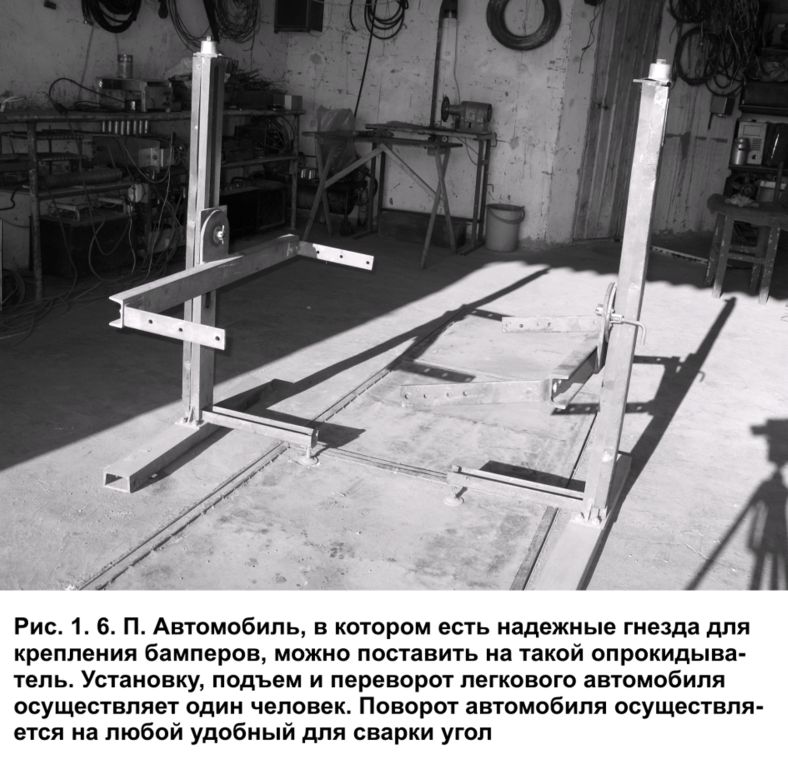 Рис. 1. 6. П. Автомобиль, в котором есть надежные гнезда для крепления бамперов, можно поставить на такой опрокидыватель. Установку, подъем и переворот легкового автомобиля осуществляет один человек. Поворот автомобиля осуществляется на любой удобный для сварки угол